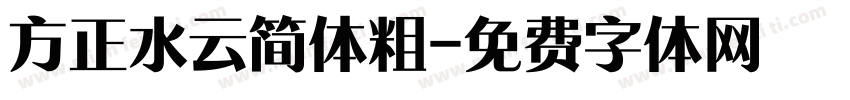 方正水云简体粗-免费字体网